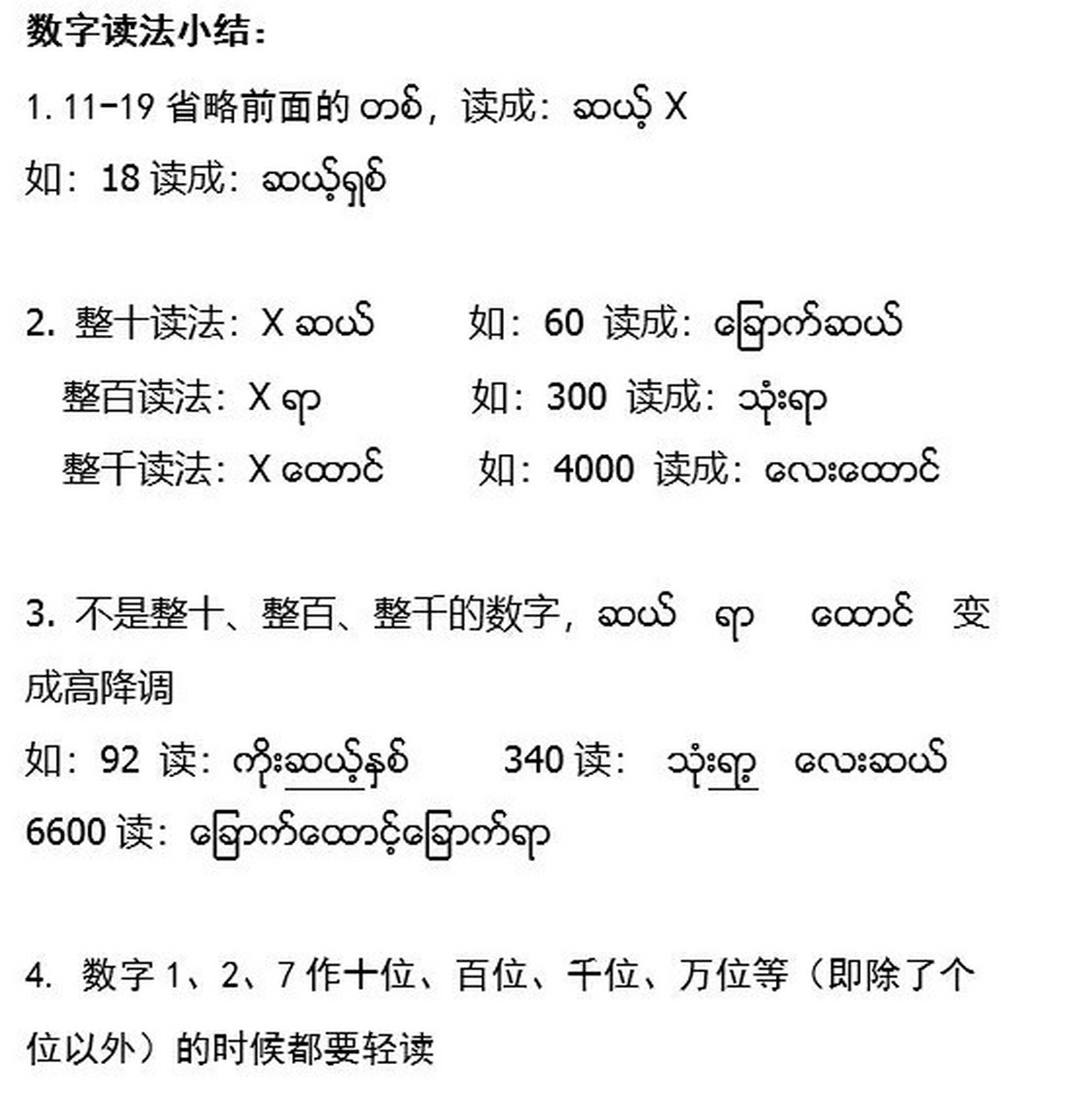 数字读法小结：

1. 11-19 省略前面的 တစ်，读成：ဆယ့် X

如：18 读成：ဆယ့်ရှစ်

2. 整十读法：X ဆယ်　　如：60 读成：ခြောက်ဆယ်

整百读法：X ရာ　　如：300 读成：သုံးရာ

整千读法：X ထောင်　　如：4000 读成：လေးထောင်

3. 不是整十、整百、整千的数字，ဆယ် ရာ ထောင် 变成高降调

如：92 读：ကိုးဆယ့်နှစ်　　340 读：သုံးရာ့ လေးဆယ်

6600 读：ခြောက်ထောင့်ခြောက်ရာ

4. 数字 1、2、7 作十位、百位、千位、万位等（即除了个位以外）的时候都要轻读